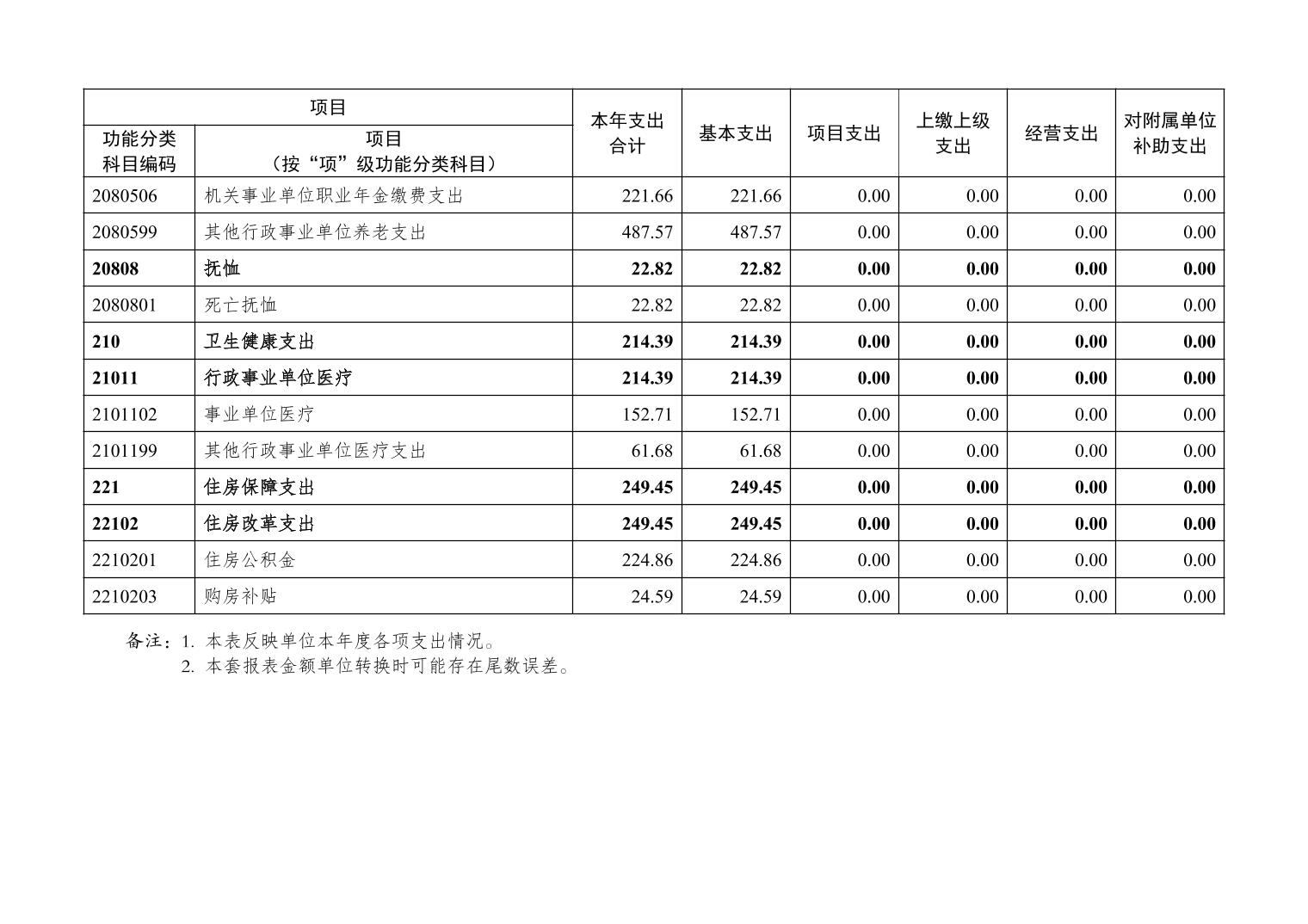 | 项目 | | 本年支出合计 | 基本支出 | 项目支出 | 上缴上级支出 | 经营支出 | 对附属单位补助支出 |
|---|---|---|---|---|---|---|---|
| 功能分类科目编码 | 项目（按“项”级功能分类科目） | | | | | | |
| 2080506 | 机关事业单位职业年金缴费支出 | 221.66 | 221.66 | 0.00 | 0.00 | 0.00 | 0.00 |
| 2080599 | 其他行政事业单位养老支出 | 487.57 | 487.57 | 0.00 | 0.00 | 0.00 | 0.00 |
| 20808 | 抚恤 | 22.82 | 22.82 | 0.00 | 0.00 | 0.00 | 0.00 |
| 2080801 | 死亡抚恤 | 22.82 | 22.82 | 0.00 | 0.00 | 0.00 | 0.00 |
| 210 | 卫生健康支出 | 214.39 | 214.39 | 0.00 | 0.00 | 0.00 | 0.00 |
| 21011 | 行政事业单位医疗 | 214.39 | 214.39 | 0.00 | 0.00 | 0.00 | 0.00 |
| 2101102 | 事业单位医疗 | 152.71 | 152.71 | 0.00 | 0.00 | 0.00 | 0.00 |
| 2101199 | 其他行政事业单位医疗支出 | 61.68 | 61.68 | 0.00 | 0.00 | 0.00 | 0.00 |
| 221 | 住房保障支出 | 249.45 | 249.45 | 0.00 | 0.00 | 0.00 | 0.00 |
| 22102 | 住房改革支出 | 249.45 | 249.45 | 0.00 | 0.00 | 0.00 | 0.00 |
| 2210201 | 住房公积金 | 224.86 | 224.86 | 0.00 | 0.00 | 0.00 | 0.00 |
| 2210203 | 购房补贴 | 24.59 | 24.59 | 0.00 | 0.00 | 0.00 | 0.00 |

备注：1. 本表反映单位本年度各项支出情况。
2. 本套报表金额单位转换时可能存在尾数误差。